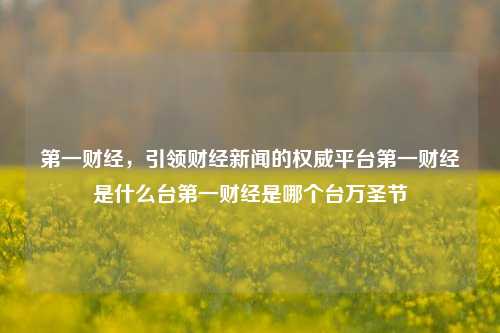 第一财经，引领财经新闻的权威平台第一财经是什么台第一财经是哪个台万圣节